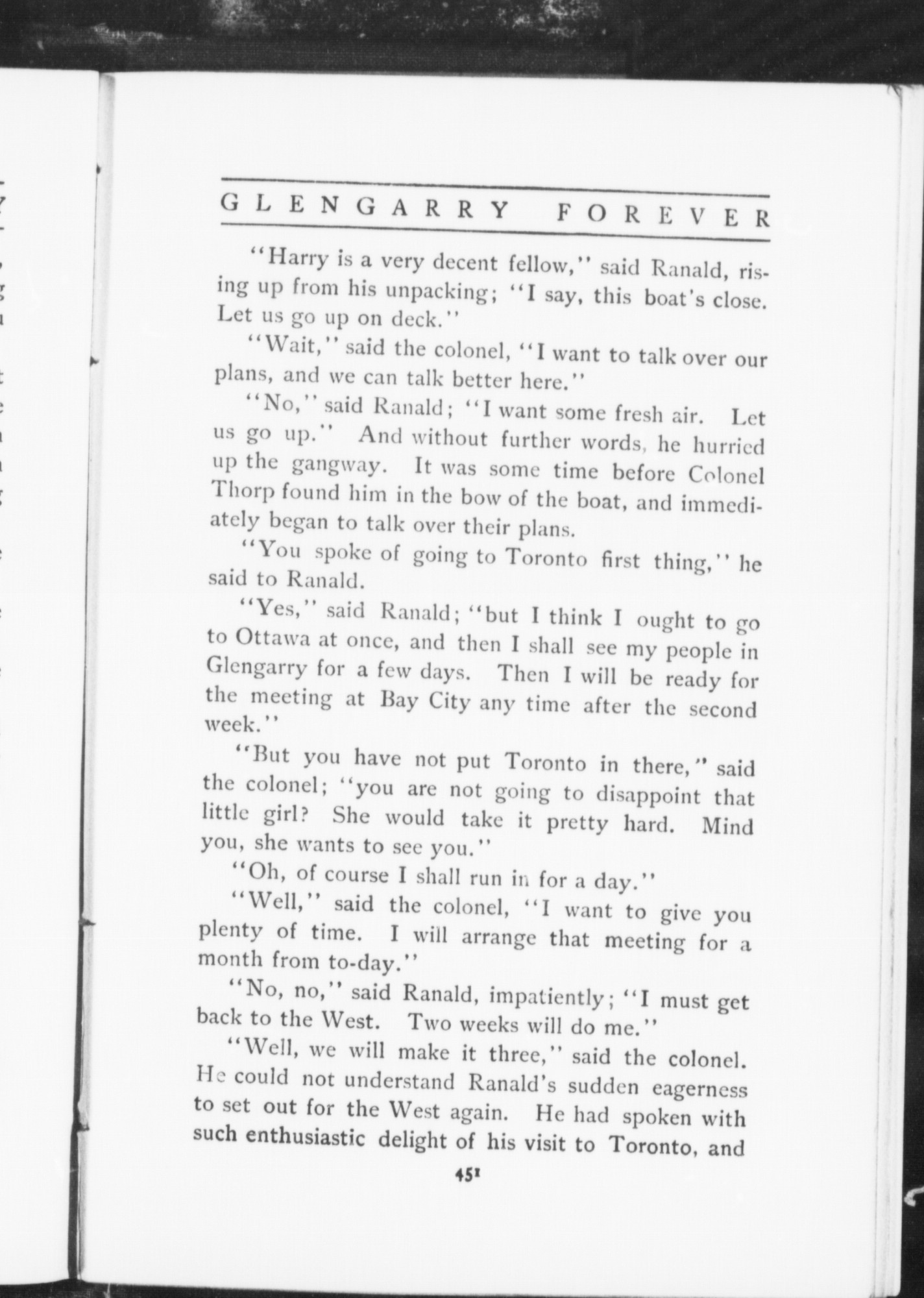 GLENGARRY FOREVER

"Harry is a very decent fellow," said Ranald, rising up from his unpacking; "I say, this boat's close. Let us go up on deck."

"Wait," said the colonel, "I want to talk over our plans, and we can talk better here."

"No," said Ranald; "I want some fresh air. Let us go up." And without further words, he hurried up the gangway. It was some time before Colonel Thorp found him in the bow of the boat, and immediately began to talk over their plans.

"You spoke of going to Toronto first thing," he said to Ranald.

"Yes," said Ranald; "but I think I ought to go to Ottawa at once, and then I shall see my people in Glengarry for a few days. Then I will be ready for the meeting at Bay City any time after the second week."

"But you have not put Toronto in there," said the colonel; "you are not going to disappoint that little girl? She would take it pretty hard. Mind you, she wants to see you."

"Oh, of course I shall run in for a day."

"Well," said the colonel, "I want to give you plenty of time. I will arrange that meeting for a month from to-day."

"No, no," said Ranald, impatiently; "I must get back to the West. Two weeks will do me."

"Well, we will make it three," said the colonel. He could not understand Ranald's sudden eagerness to set out for the West again. He had spoken with such enthusiastic delight of his visit to Toronto, and

451